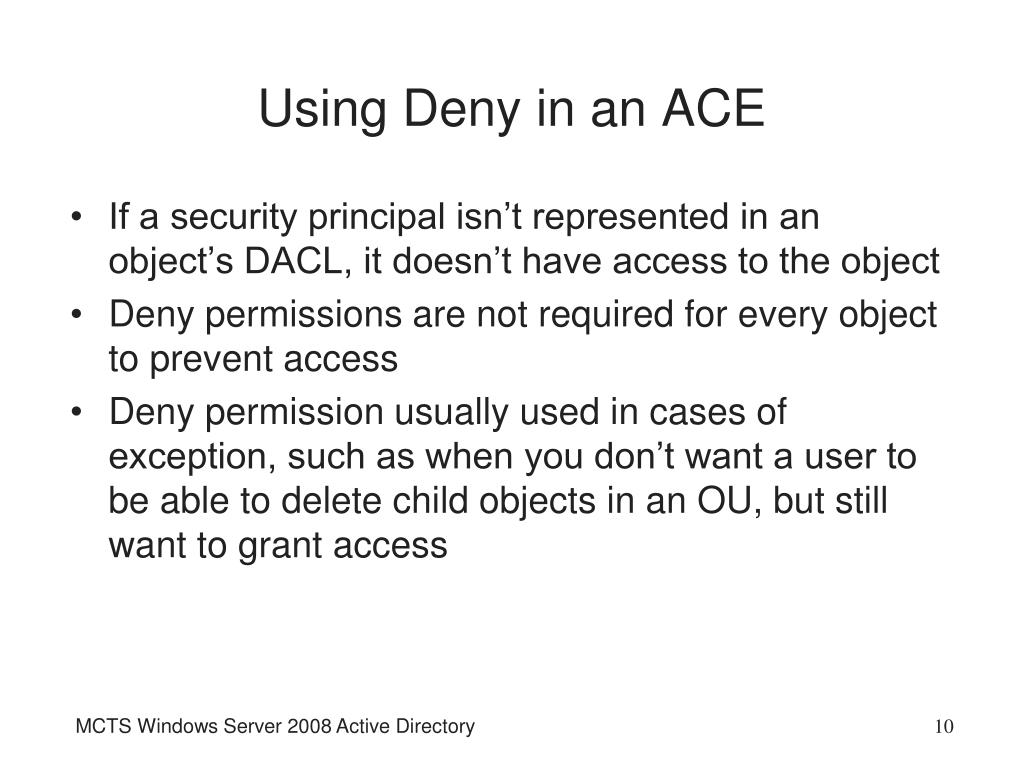 Using Deny in an ACE

• If a security principal isn’t represented in an object’s DACL, it doesn’t have access to the object
• Deny permissions are not required for every object to prevent access
• Deny permission usually used in cases of exception, such as when you don’t want a user to be able to delete child objects in an OU, but still want to grant access

MCTS Windows Server 2008 Active Directory

10